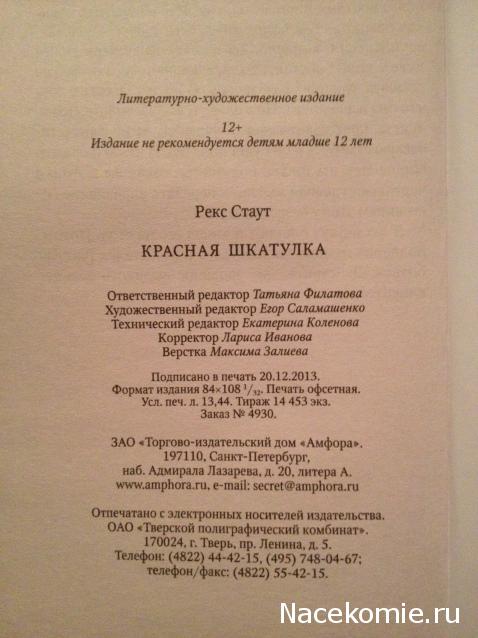 Литературно-художественное издание

12+
Издание не рекомендуется детям младше 12 лет

Рекс Стаут

КРАСНАЯ ШКАТУЛКА

Ответственный редактор Татьяна Филатова
Художественный редактор Егор Саламашенко
Технический редактор Екатерина Коленова
Корректор Лариса Иванова
Верстка Максима Залиева

Подписано в печать 20.12.2013.
Формат издания 84×108 $^1/_{32}$. Печать офсетная.
Усл. печ. л. 13,44. Тираж 14 453 экз.
Заказ № 4930.

ЗАО «Торгово-издательский дом «Амфора».
197110, Санкт-Петербург,
наб. Адмирала Лазарева, д. 20, литера А.
www.amphora.ru, e-mail: secret@amphora.ru

Отпечатано с электронных носителей издательства.
ОАО «Тверской полиграфический комбинат».
170024, г. Тверь, пр. Ленина, д. 5.
Телефон: (4822) 44-42-15, (495) 748-04-67;
телефон/факс: (4822) 55-42-15.

Nacekomie.ru